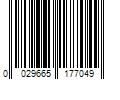 0 029665 177049